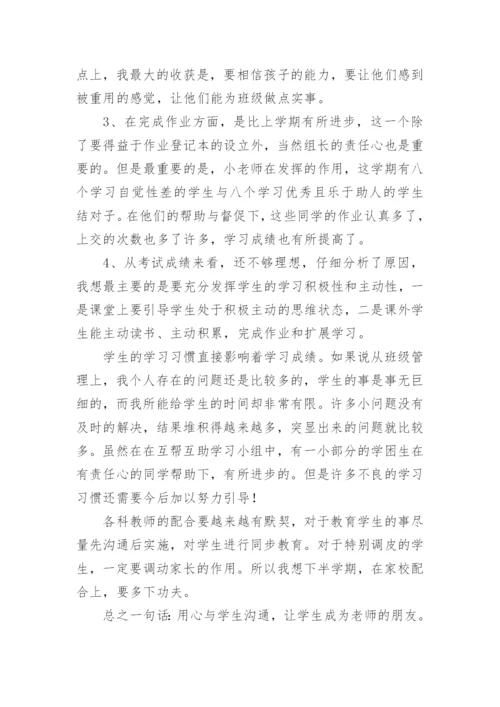 点上，我最大的收获是，要相信孩子的能力，要让他们感到被重用的感觉，让他们能为班级做点实事。

3、在完成作业方面，是比上学期有所进步，这一个除了要得益于作业登记本的设立外，当然组长的责任心也是重要的。但是最重要的是，小老师在发挥的作用，这学期有八个学习自觉性差的学生与八个学习优秀且乐于助人的学生结对子。在他们的帮助与督促下，这些同学的作业认真多了，上交的次数也多了许多，学习成绩也有所提高了。

4、从考试成绩来看，还不够理想，仔细分析了原因，我想最主要的是要充分发挥学生的学习积极性和主动性，一是课堂上要引导学生处于积极主动的思维状态，二是课外学生能主动读书、主动积累，完成作业和扩展学习。

学生的学习习惯直接影响着学习成绩。如果说从班级管理上，我个人存在的问题还是比较多的，学生的事是事无巨细的，而我所能给学生的时间却非常有限。许多小问题没有及时的解决，结果堆积得越来越多，突显出来的问题就比较多。虽然在在互帮互助学习小组中，有一小部分的学困生在有责任心的同学帮助下，有所进步的。但是许多不良的学习习惯还需要今后加以努力引导！

各科教师的配合要越来越有默契，对于教育学生的事尽量先沟通后实施，对学生进行同步教育。对于特别调皮的学生，一定要调动家长的作用。所以我想下半学期，在家校配合上，要多下功夫。

总之一句话：用心与学生沟通，让学生成为老师的朋友。